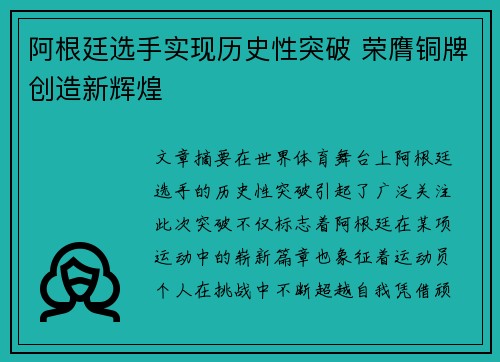 阿根廷选手实现历史性突破 荣膺铜牌创造新辉煌

文章摘要在世界体育舞台上阿根廷选手的历史性突破引起了广泛关注此次突破不仅标志着阿根廷在某项运动中的崭新篇章也象征着运动员个人在挑战中不断超越自我凭借顽